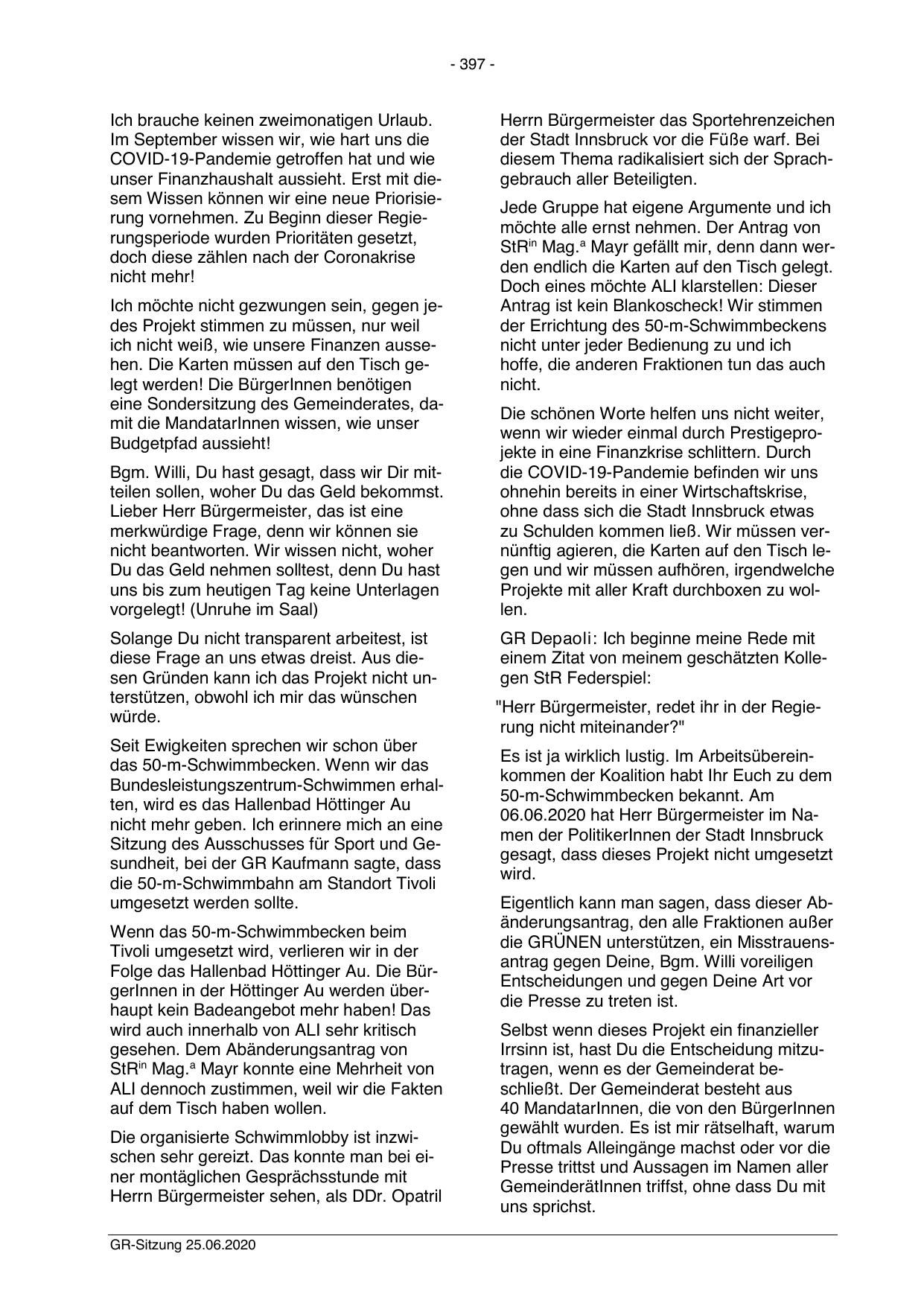 - 397 -

Ich brauche keinen zweimonatigen Urlaub. Im September wissen wir, wie hart uns die COVID-19-Pandemie getroffen hat und wie unser Finanzhaushalt aussieht. Erst mit diesem Wissen können wir eine neue Priorisierung vornehmen. Zu Beginn dieser Regierungsperiode wurden Prioritäten gesetzt, doch diese zählen nach der Coronakrise nicht mehr!

Ich möchte nicht gezwungen sein, gegen jedes Projekt stimmen zu müssen, nur weil ich nicht weiß, wie unsere Finanzen aussehen. Die Karten müssen auf den Tisch gelegt werden! Die BürgerInnen benötigen eine Sondersitzung des Gemeinderates, damit die MandatarInnen wissen, wie unser Budgetpfad aussieht!

Bgm. Willi, Du hast gesagt, dass wir Dir mitteilen sollen, woher Du das Geld bekommst. Lieber Herr Bürgermeister, das ist eine merkwürdige Frage, denn wir können sie nicht beantworten. Wir wissen nicht, woher Du das Geld nehmen solltest, denn Du hast uns bis zum heutigen Tag keine Unterlagen vorgelegt! (Unruhe im Saal)

Solange Du nicht transparent arbeitest, ist diese Frage an uns etwas dreist. Aus diesen Gründen kann ich das Projekt nicht unterstützen, obwohl ich mir das wünschen würde.

Seit Ewigkeiten sprechen wir schon über das 50-m-Schwimmbecken. Wenn wir das Bundesleistungszentrum-Schwimmen erhalten, wird es das Hallenbad Höttinger Au nicht mehr geben. Ich erinnere mich an eine Sitzung des Ausschusses für Sport und Gesundheit, bei der GR Kaufmann sagte, dass die 50-m-Schwimmbahn am Standort Tivoli umgesetzt werden sollte.

Wenn das 50-m-Schwimmbecken beim Tivoli umgesetzt wird, verlieren wir in der Folge das Hallenbad Höttinger Au. Die BürgerInnen in der Höttinger Au werden überhaupt kein Badeangebot mehr haben! Das wird auch innerhalb von ALI sehr kritisch gesehen. Dem Abänderungsantrag von StR$^{in}$ Mag.$^{a}$ Mayr konnte eine Mehrheit von ALI dennoch zustimmen, weil wir die Fakten auf dem Tisch haben wollen.

Die organisierte Schwimmlobby ist inzwischen sehr gereizt. Das konnte man bei einer montäglichen Gesprächsstunde mit Herrn Bürgermeister sehen, als DDr. Opatril Herrn Bürgermeister das Sportehrenzeichen der Stadt Innsbruck vor die Füße warf. Bei diesem Thema radikalisiert sich der Sprachgebrauch aller Beteiligten.

Jede Gruppe hat eigene Argumente und ich möchte alle ernst nehmen. Der Antrag von StR$^{in}$ Mag.$^{a}$ Mayr gefällt mir, denn dann werden endlich die Karten auf den Tisch gelegt. Doch eines möchte ALI klarstellen: Dieser Antrag ist kein Blankoscheck! Wir stimmen der Errichtung des 50-m-Schwimmbeckens nicht unter jeder Bedienung zu und ich hoffe, die anderen Fraktionen tun das auch nicht.

Die schönen Worte helfen uns nicht weiter, wenn wir wieder einmal durch Prestigeprojekte in eine Finanzkrise schlittern. Durch die COVID-19-Pandemie befinden wir uns ohnehin bereits in einer Wirtschaftskrise, ohne dass sich die Stadt Innsbruck etwas zu Schulden kommen ließ. Wir müssen vernünftig agieren, die Karten auf den Tisch legen und wir müssen aufhören, irgendwelche Projekte mit aller Kraft durchboxen zu wollen.

GR Depaoli: Ich beginne meine Rede mit einem Zitat von meinem geschätzten Kollegen StR Federspiel:

"Herr Bürgermeister, redet ihr in der Regierung nicht miteinander?"

Es ist ja wirklich lustig. Im Arbeitsübereinkommen der Koalition habt Ihr Euch zu dem 50-m-Schwimmbecken bekannt. Am 06.06.2020 hat Herr Bürgermeister im Namen der PolitikerInnen der Stadt Innsbruck gesagt, dass dieses Projekt nicht umgesetzt wird.

Eigentlich kann man sagen, dass dieser Abänderungsantrag, den alle Fraktionen außer die GRÜNEN unterstützen, ein Misstrauensantrag gegen Deine, Bgm. Willi voreiligen Entscheidungen und gegen Deine Art vor die Presse zu treten ist.

Selbst wenn dieses Projekt ein finanzieller Irrsinn ist, hast Du die Entscheidung mitzutragen, wenn es der Gemeinderat beschließt. Der Gemeinderat besteht aus 40 MandatarInnen, die von den BürgerInnen gewählt wurden. Es ist mir rätselhaft, warum Du oftmals Alleingänge machst oder vor die Presse trittst und Aussagen im Namen aller GemeinderätInnen triffst, ohne dass Du mit uns sprichst.

GR-Sitzung 25.06.2020